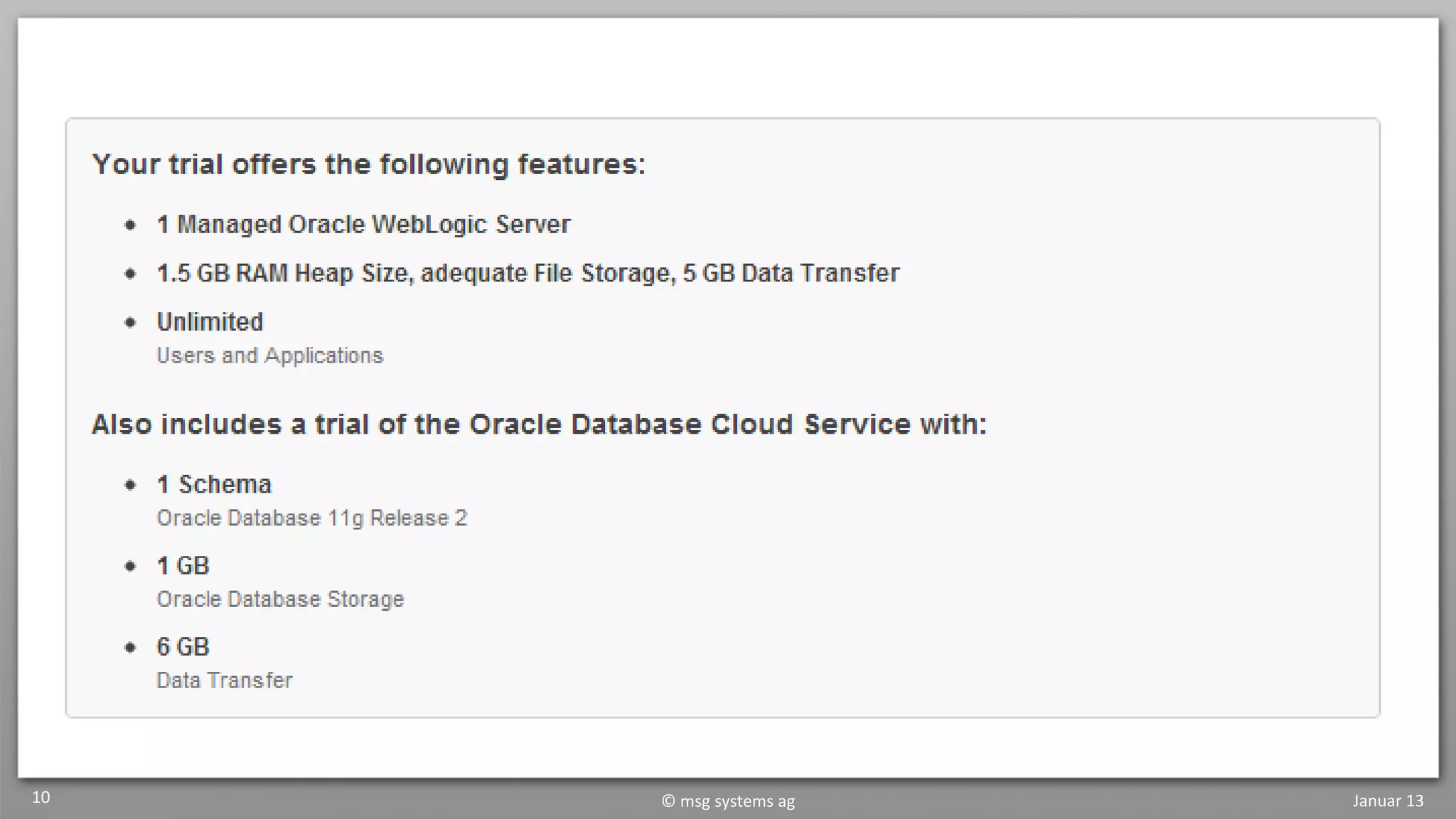 Your trial offers the following features:

• 1 Managed Oracle WebLogic Server
• 1.5 GB RAM Heap Size, adequate File Storage, 5 GB Data Transfer
• Unlimited
Users and Applications

Also includes a trial of the Oracle Database Cloud Service with:

• 1 Schema
Oracle Database 11g Release 2
• 1 GB
Oracle Database Storage
• 6 GB
Data Transfer

10

© msg systems ag

Januar 13